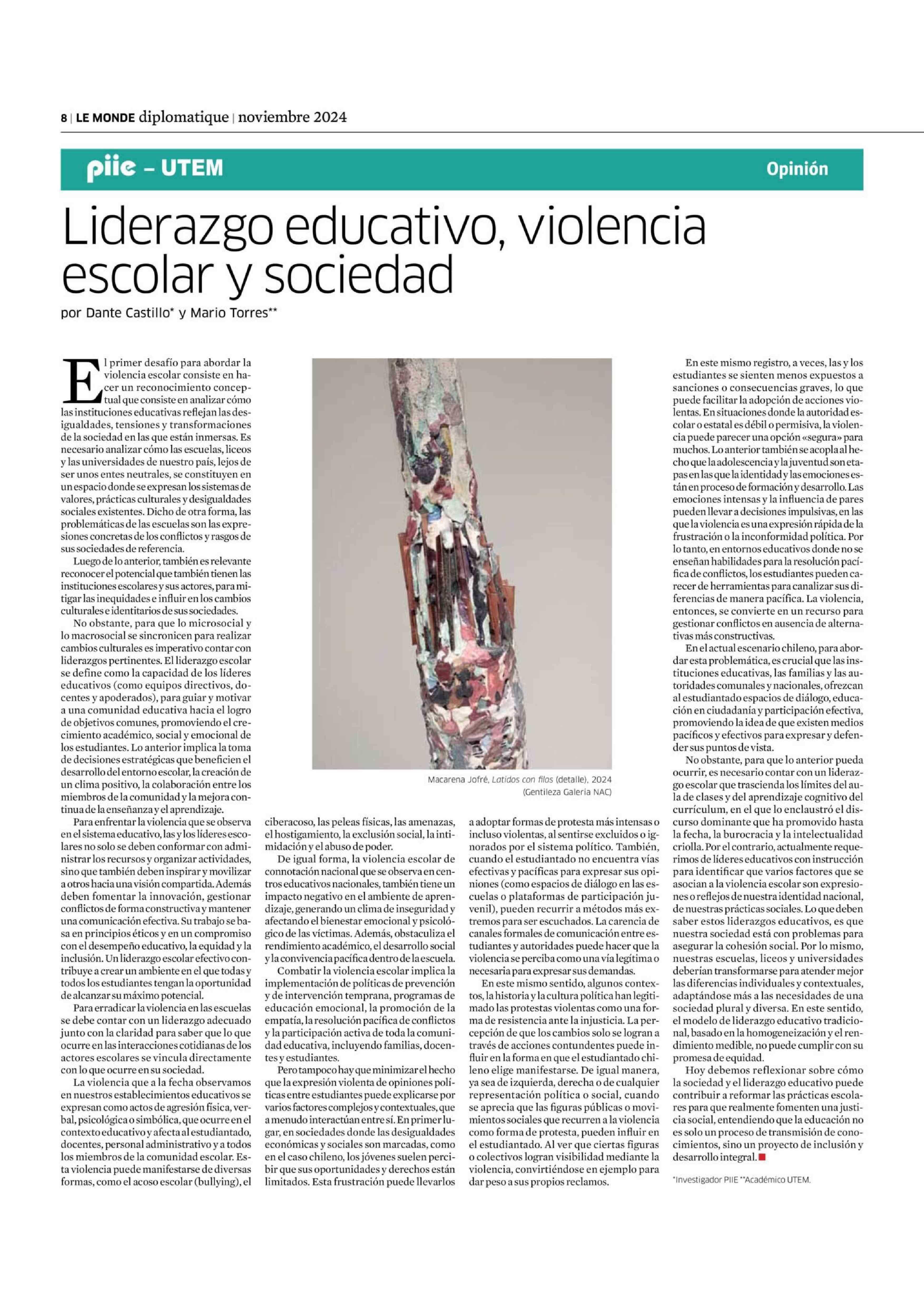 8 | LE MONDE diplomatique | noviembre 2024

piie – UTEM

Opinión

Liderazgo educativo, violencia escolar y sociedad

por Dante Castillo* y Mario Torres**

El primer desafío para abordar la violencia escolar consiste en hacer un reconocimiento conceptual que consiste en analizar cómo las instituciones educativas reflejan las desigualdades, tensiones y transformaciones de la sociedad en las que están inmersas. Es necesario analizar cómo las escuelas, liceos y las universidades de nuestro país, lejos de ser unos entes neutrales, se constituyen en un espacio donde se expresan los sistemas de valores, prácticas culturales y desigualdades sociales existentes. Dicho de otra forma, las problemáticas de las escuelas son las expresiones concretas de los conflictos y rasgos de sus sociedades de referencia.

Luego de lo anterior, también es relevante reconocer el potencial que también tienen las instituciones escolares y sus actores, para mitigar las inequidades e influir en los cambios culturales e identitarios de sus sociedades.

No obstante, para que lo microsocial y lo macrosocial se sincronicen para realizar cambios culturales es imperativo contar con liderazgos pertinentes. El liderazgo escolar se define como la capacidad de los líderes educativos (como equipos directivos, docentes y apoderados), para guiar y motivar a una comunidad educativa hacia el logro de objetivos comunes, promoviendo el crecimiento académico, social y emocional de los estudiantes. Lo anterior implica la toma de decisiones estratégicas que beneficien el desarrollo del entorno escolar, la creación de un clima positivo, la colaboración entre los miembros de la comunidad y la mejora continua de la enseñanza y el aprendizaje.

Para enfrentar la violencia que se observa en el sistema educativo, las y los líderes escolares no solo se deben conformar con administrar los recursos y organizar actividades, sino que también deben inspirar y movilizar a otros hacia una visión compartida. Además deben fomentar la innovación, gestionar conflictos de forma constructiva y mantener una comunicación efectiva. Su trabajo se basa en principios éticos y en un compromiso con el desempeño educativo, la equidad y la inclusión. Un liderazgo escolar efectivo contribuye a crear un ambiente en el que todas y todos los estudiantes tengan la oportunidad de alcanzar su máximo potencial.

Para erradicar la violencia en las escuelas se debe contar con un liderazgo adecuado junto con la claridad para saber que lo que ocurre en las interacciones cotidianas de los actores escolares se vincula directamente con lo que ocurre en su sociedad.

La violencia que a la fecha observamos en nuestros establecimientos educativos se expresan como actos de agresión física, verbal, psicológica o simbólica, que ocurre en el contexto educativo y afecta al estudiantado, docentes, personal administrativo y a todos los miembros de la comunidad escolar. Esta violencia puede manifestarse de diversas formas, como el acoso escolar (bullying), el ciberacoso, las peleas físicas, las amenazas, el hostigamiento, la exclusión social, la intimidación y el abuso de poder.

De igual forma, la violencia escolar de connotación nacional que se observa en centros educativos nacionales, también tiene un impacto negativo en el ambiente de aprendizaje, generando un clima de inseguridad y afectando el bienestar emocional y psicológico de las víctimas. Además, obstaculiza el rendimiento académico, el desarrollo social y la convivencia pacífica dentro de la escuela.

Combatir la violencia escolar implica la implementación de políticas de prevención y de intervención temprana, programas de educación emocional, la promoción de la empatía, la resolución pacífica de conflictos y la participación activa de toda la comunidad educativa, incluyendo familias, docentes y estudiantes.

Pero tampoco hay que minimizar el hecho que la expresión violenta de opiniones políticas entre estudiantes puede explicarse por varios factores complejos y contextuales, que a menudo interactúan entre sí. En primer lugar, en sociedades donde las desigualdades económicas y sociales son marcadas, como en el caso chileno, los jóvenes suelen percibir que sus oportunidades y derechos están limitados. Esta frustración puede llevarlos a adoptar formas de protesta más intensas o incluso violentas, al sentirse excluidos o ignorados por el sistema político. También, cuando el estudiantado no encuentra vías efectivas y pacíficas para expresar sus opiniones (como espacios de diálogo en las escuelas o plataformas de participación juvenil), pueden recurrir a métodos más extremos para ser escuchados. La carencia de canales formales de comunicación entre estudiantes y autoridades puede hacer que la violencia se perciba como una vía legítima o necesaria para expresar sus demandas.

En este mismo sentido, algunos contextos, la historia y la cultura política han legitimado las protestas violentas como una forma de resistencia ante la injusticia. La percepción de que los cambios solo se logran a través de acciones contundentes puede influir en la forma en que el estudiantado chileno elige manifestarse. De igual manera, ya sea de izquierda, derecha o de cualquier representación política o social, cuando se aprecia que las figuras públicas o movimientos sociales que recurren a la violencia como forma de protesta, pueden influir en el estudiantado. Al ver que ciertas figuras o colectivos logran visibilidad mediante la violencia, convirtiéndose en ejemplo para dar peso a sus propios reclamos.

Macarena Jofré, Latidos con filos (detalle), 2024
(Gentileza Galería NAC)

En este mismo registro, a veces, las y los estudiantes se sienten menos expuestos a sanciones o consecuencias graves, lo que puede facilitar la adopción de acciones violentas. En situaciones donde la autoridad escolar o estatal es débil o permisiva, la violencia puede parecer una opción «segura» para muchos. Lo anterior también se acopla al hecho que la adolescencia y la juventud son etapas en las que la identidad y las emociones están en proceso de formación y desarrollo. Las emociones intensas y la influencia de pares pueden llevar a decisiones impulsivas, en las que la violencia es una expresión rápida de la frustración o la inconformidad política. Por lo tanto, en entornos educativos donde no se enseñan habilidades para la resolución pacífica de conflictos, los estudiantes pueden carecer de herramientas para canalizar sus diferencias de manera pacífica. La violencia, entonces, se convierte en un recurso para gestionar conflictos en ausencia de alternativas más constructivas.

En el actual escenario chileno, para abordar esta problemática, es crucial que las instituciones educativas, las familias y las autoridades comunales y nacionales, ofrezcan al estudiantado espacios de diálogo, educación en ciudadanía y participación efectiva, promoviendo la idea de que existen medios pacíficos y efectivos para expresar y defender sus puntos de vista.

No obstante, para que lo anterior pueda ocurrir, es necesario contar con un liderazgo escolar que trascienda los límites del aula de clases y del aprendizaje cognitivo del currículum, en el que lo enclaustró el discurso dominante que ha promovido hasta la fecha, la burocracia y la intelectualidad criolla. Por el contrario, actualmente requerimos de líderes educativos con instrucción para identificar que varios factores que se asocian a la violencia escolar son expresiones o reflejos de nuestra identidad nacional, de nuestras prácticas sociales. Lo que deben saber estos liderazgos educativos, es que nuestra sociedad está con problemas para asegurar la cohesión social. Por lo mismo, nuestras escuelas, liceos y universidades deberían transformarse para atender mejor las diferencias individuales y contextuales, adaptándose más a las necesidades de una sociedad plural y diversa. En este sentido, el modelo de liderazgo educativo tradicional, basado en la homogeneización y el rendimiento medible, no puede cumplir con su promesa de equidad.

Hoy debemos reflexionar sobre cómo la sociedad y el liderazgo educativo puede contribuir a reformar las prácticas escolares para que realmente fomenten una justicia social, entendiendo que la educación no es solo un proceso de transmisión de conocimientos, sino un proyecto de inclusión y desarrollo integral.

*Investigador PIIE **Académico UTEM.